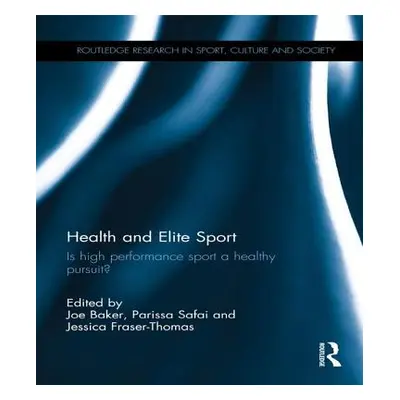 ROUTLEDGE RESEARCH IN SPORT, CULTURE AND SOCIETY

Health and Elite Sport

Is high performance sport a healthy pursuit?

Edited by
Joe Baker, Parissa Safai and Jessica Fraser-Thomas

ROUTLEDGE